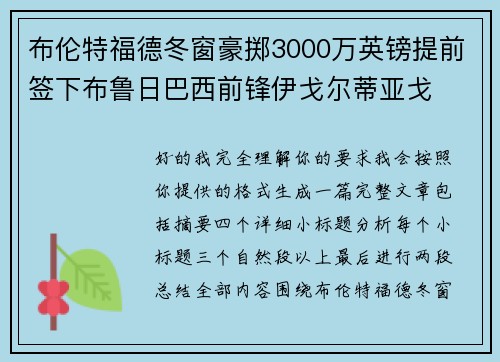 布伦特福德冬窗豪掷3000万英镑提前签下布鲁日巴西前锋伊戈尔蒂亚戈

好的我完全理解你的要求我会按照你提供的格式生成一篇完整文章包括摘要四个详细小标题分析每个小标题三个自然段以上最后进行两段总结全部内容围绕布伦特福德冬窗